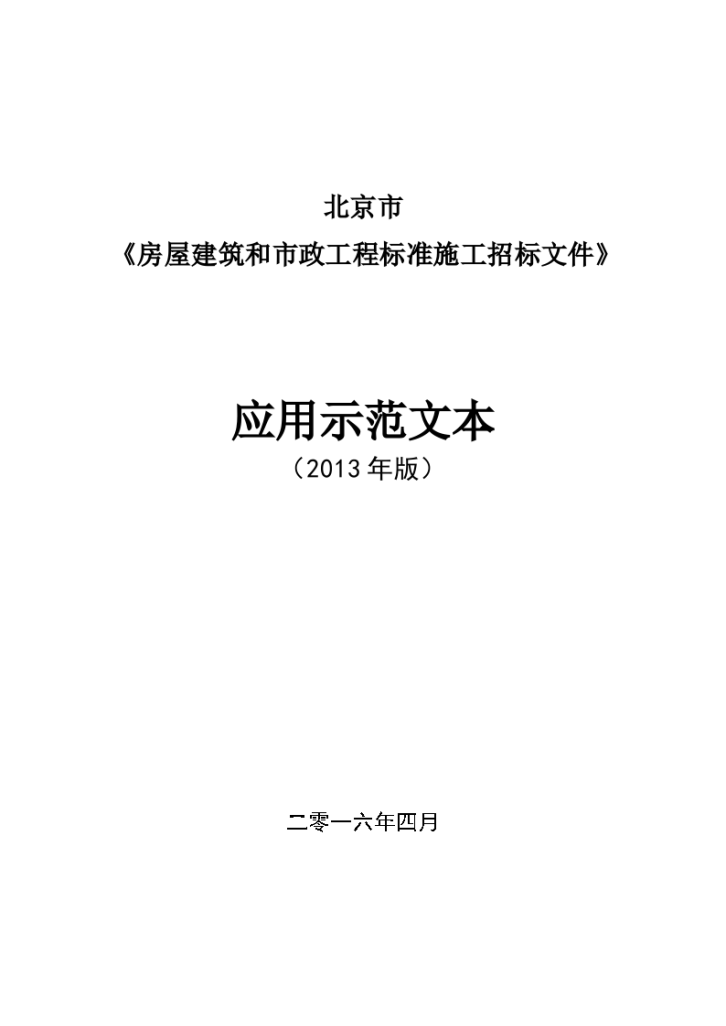 北京市
《房屋建筑和市政工程标准施工招标文件》

应用示范文本
（2013 年版）

二零一六年四月